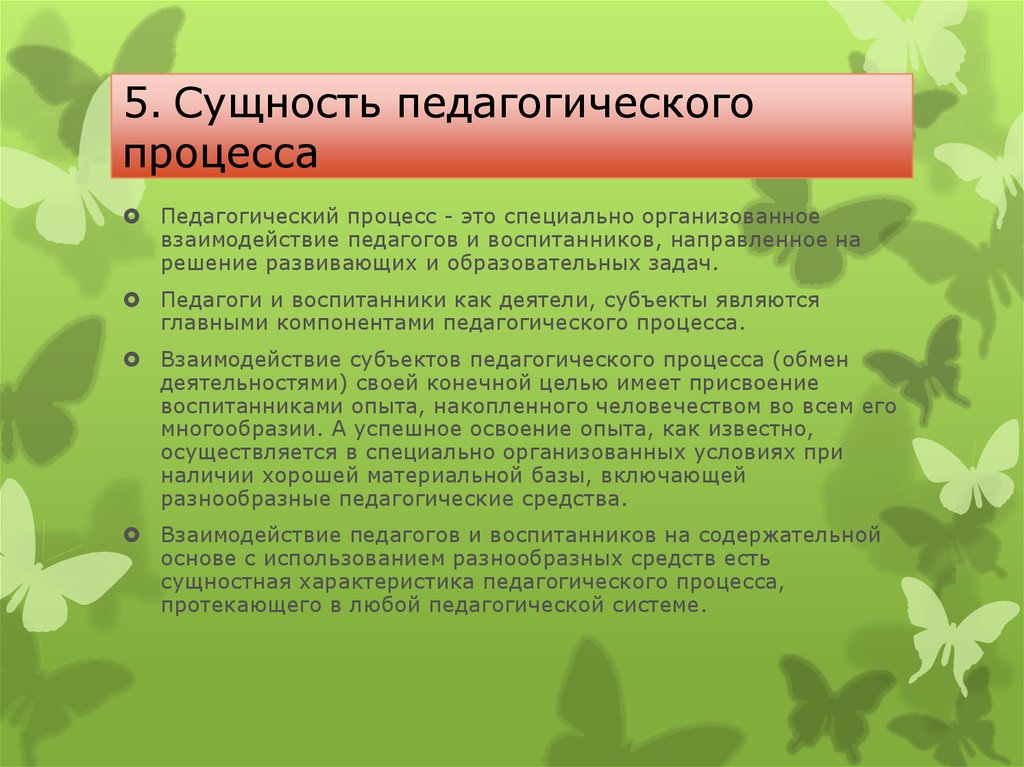 5. Сущность педагогического процесса

Педагогический процесс - это специально организованное взаимодействие педагогов и воспитанников, направленное на решение развивающих и образовательных задач.

Педагоги и воспитанники как деятели, субъекты являются главными компонентами педагогического процесса.

Взаимодействие субъектов педагогического процесса (обмен деятельностями) своей конечной целью имеет присвоение воспитанниками опыта, накопленного человечеством во всем его многообразии. А успешное освоение опыта, как известно, осуществляется в специально организованных условиях при наличии хорошей материальной базы, включающей разнообразные педагогические средства.

Взаимодействие педагогов и воспитанников на содержательной основе с использованием разнообразных средств есть сущностная характеристика педагогического процесса, протекающего в любой педагогической системе.